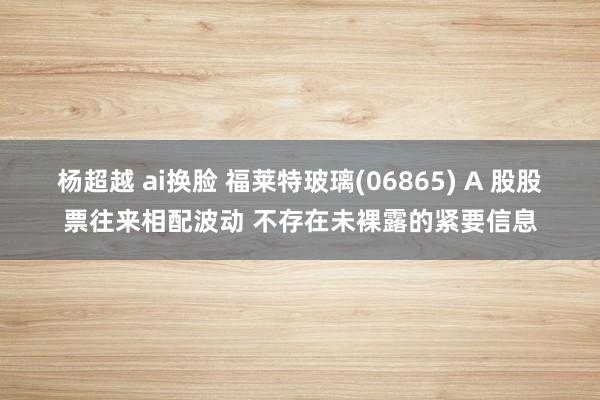 杨超越 ai换脸 福莱特玻璃(06865) A 股股票往来相配波动 不存在未裸露的紧要信息